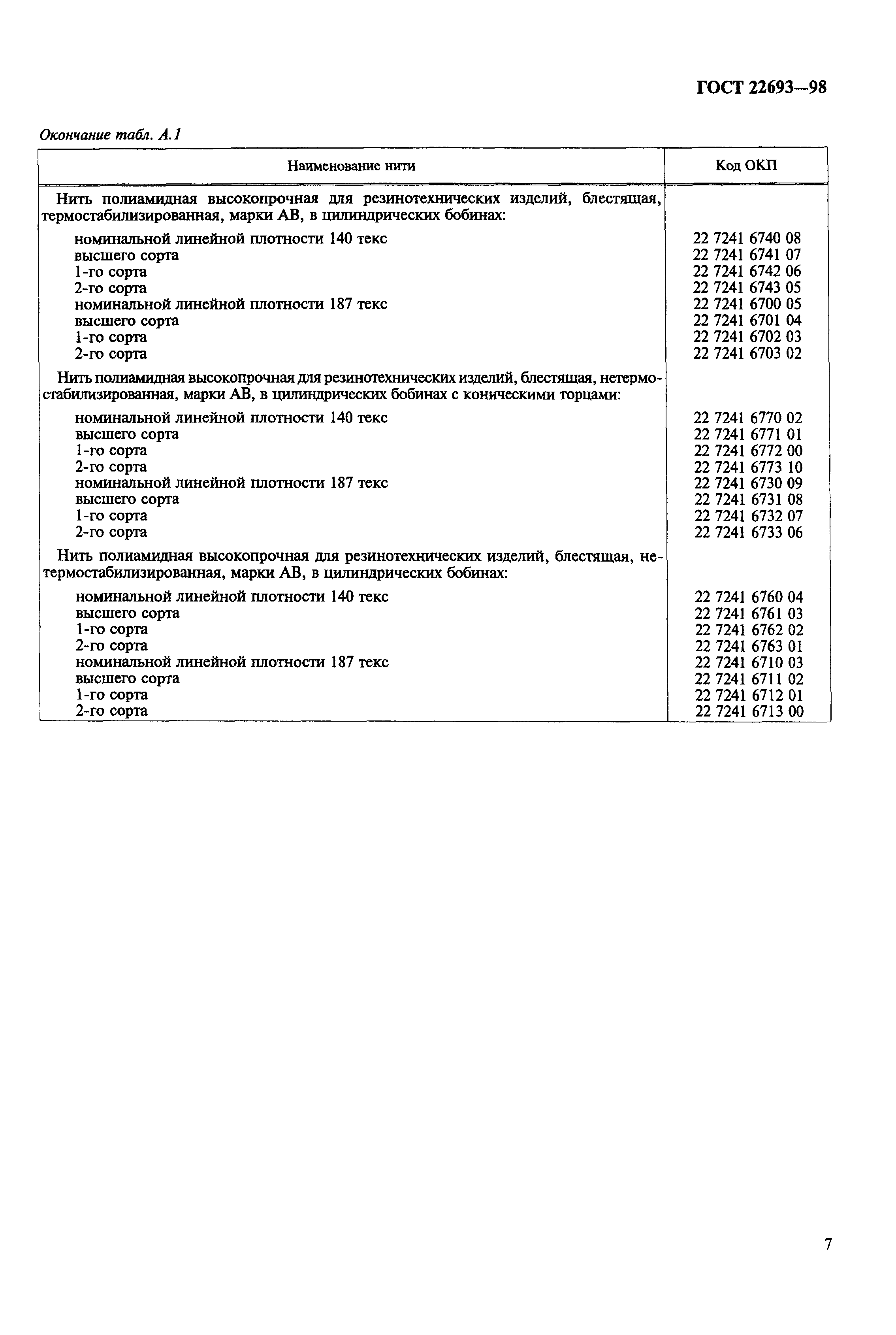 ГОСТ 22693—98

Окончание табл. А.1

| Наименование нити | Код ОКП |
|---|---|
| Нить полиамидная высокопрочная для резинотехнических изделий, блестящая, термостабилизированная, марки АВ, в цилиндрических бобинах: | |
| номинальной линейной плотности 140 текс | 22 7241 6740 08 |
| высшего сорта | 22 7241 6741 07 |
| 1-го сорта | 22 7241 6742 06 |
| 2-го сорта | 22 7241 6743 05 |
| номинальной линейной плотности 187 текс | 22 7241 6700 05 |
| высшего сорта | 22 7241 6701 04 |
| 1-го сорта | 22 7241 6702 03 |
| 2-го сорта | 22 7241 6703 02 |
| Нить полиамидная высокопрочная для резинотехнических изделий, блестящая, нетермостабилизированная, марки АВ, в цилиндрических бобинах с коническими торцами: | |
| номинальной линейной плотности 140 текс | 22 7241 6770 02 |
| высшего сорта | 22 7241 6771 01 |
| 1-го сорта | 22 7241 6772 00 |
| 2-го сорта | 22 7241 6773 10 |
| номинальной линейной плотности 187 текс | 22 7241 6730 09 |
| высшего сорта | 22 7241 6731 08 |
| 1-го сорта | 22 7241 6732 07 |
| 2-го сорта | 22 7241 6733 06 |
| Нить полиамидная высокопрочная для резинотехнических изделий, блестящая, нетермостабилизированная, марки АВ, в цилиндрических бобинах: | |
| номинальной линейной плотности 140 текс | 22 7241 6760 04 |
| высшего сорта | 22 7241 6761 03 |
| 1-го сорта | 22 7241 6762 02 |
| 2-го сорта | 22 7241 6763 01 |
| номинальной линейной плотности 187 текс | 22 7241 6710 03 |
| высшего сорта | 22 7241 6711 02 |
| 1-го сорта | 22 7241 6712 01 |
| 2-го сорта | 22 7241 6713 00 |

7